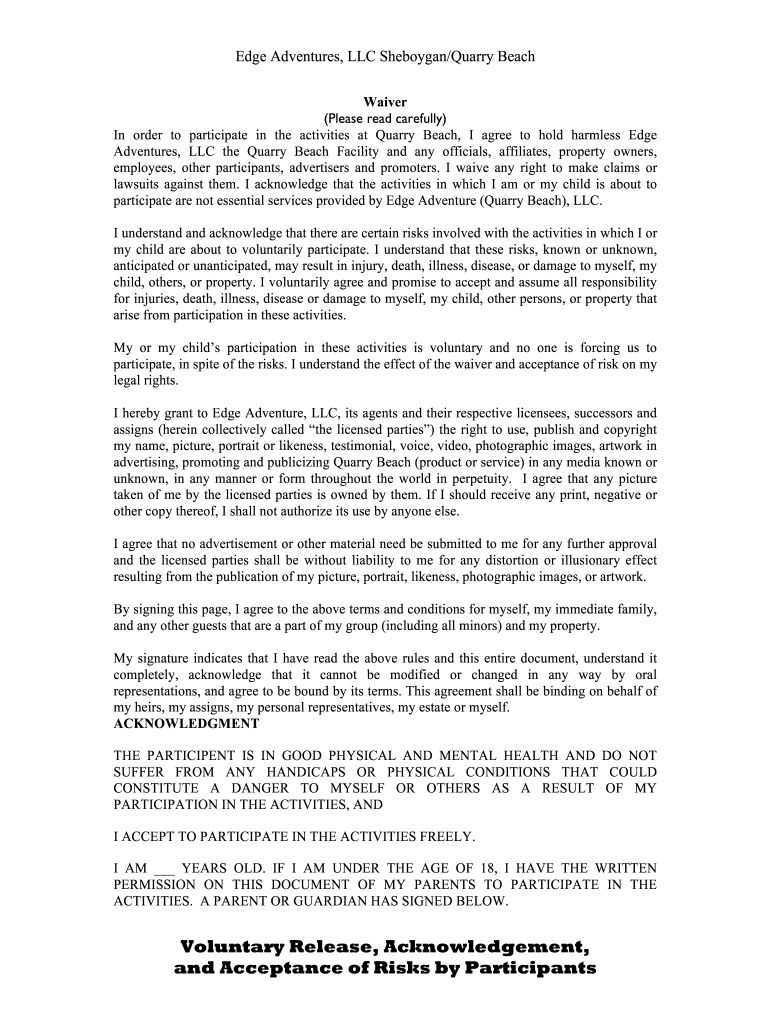 Edge Adventures, LLC Sheboygan/Quarry Beach

Waiver
(Please read carefully)
In order to participate in the activities at Quarry Beach, I agree to hold harmless Edge Adventures, LLC the Quarry Beach Facility and any officials, affiliates, property owners, employees, other participants, advertisers and promoters. I waive any right to make claims or lawsuits against them. I acknowledge that the activities in which I am or my child is about to participate are not essential services provided by Edge Adventure (Quarry Beach), LLC.

I understand and acknowledge that there are certain risks involved with the activities in which I or my child are about to voluntarily participate. I understand that these risks, known or unknown, anticipated or unanticipated, may result in injury, death, illness, disease, or damage to myself, my child, others, or property. I voluntarily agree and promise to accept and assume all responsibility for injuries, death, illness, disease or damage to myself, my child, other persons, or property that arise from participation in these activities.

My or my child's participation in these activities is voluntary and no one is forcing us to participate, in spite of the risks. I understand the effect of the waiver and acceptance of risk on my legal rights.

I hereby grant to Edge Adventure, LLC, its agents and their respective licensees, successors and assigns (herein collectively called "the licensed parties") the right to use, publish and copyright my name, picture, portrait or likeness, testimonial, voice, video, photographic images, artwork in advertising, promoting and publicizing Quarry Beach (product or service) in any media known or unknown, in any manner or form throughout the world in perpetuity. I agree that any picture taken of me by the licensed parties is owned by them. If I should receive any print, negative or other copy thereof, I shall not authorize its use by anyone else.

I agree that no advertisement or other material need be submitted to me for any further approval and the licensed parties shall be without liability to me for any distortion or illusionary effect resulting from the publication of my picture, portrait, likeness, photographic images, or artwork.

By signing this page, I agree to the above terms and conditions for myself, my immediate family, and any other guests that are a part of my group (including all minors) and my property.

My signature indicates that I have read the above rules and this entire document, understand it completely, acknowledge that it cannot be modified or changed in any way by oral representations, and agree to be bound by its terms. This agreement shall be binding on behalf of my heirs, my assigns, my personal representatives, my estate or myself.
ACKNOWLEDGMENT

THE PARTICIPENT IS IN GOOD PHYSICAL AND MENTAL HEALTH AND DO NOT SUFFER FROM ANY HANDICAPS OR PHYSICAL CONDITIONS THAT COULD CONSTITUTE A DANGER TO MYSELF OR OTHERS AS A RESULT OF MY PARTICIPATION IN THE ACTIVITIES, AND

I ACCEPT TO PARTICIPATE IN THE ACTIVITIES FREELY.

I AM ___ YEARS OLD. IF I AM UNDER THE AGE OF 18, I HAVE THE WRITTEN PERMISSION ON THIS DOCUMENT OF MY PARENTS TO PARTICIPATE IN THE ACTIVITIES. A PARENT OR GUARDIAN HAS SIGNED BELOW.

Voluntary Release, Acknowledgement, and Acceptance of Risks by Participants